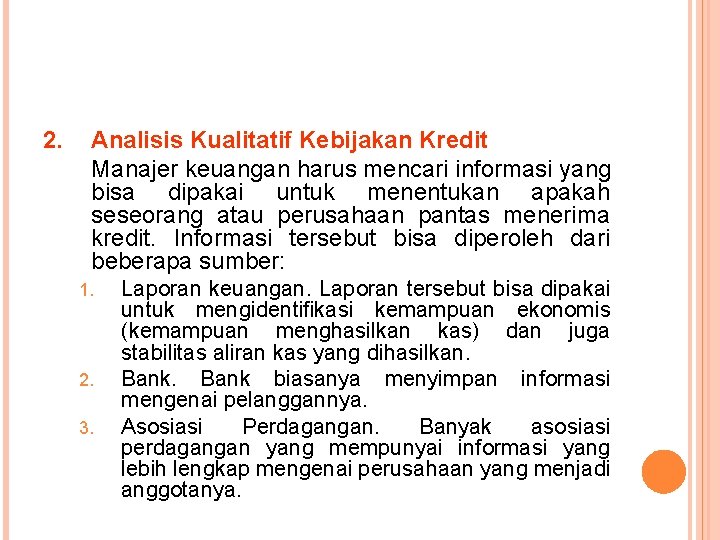 2. Analisis Kualitatif Kebijakan Kredit

Manajer keuangan harus mencari informasi yang bisa dipakai untuk menentukan apakah seseorang atau perusahaan pantas menerima kredit. Informasi tersebut bisa diperoleh dari beberapa sumber:

1. Laporan keuangan. Laporan tersebut bisa dipakai untuk mengidentifikasi kemampuan ekonomis (kemampuan menghasilkan kas) dan juga stabilitas aliran kas yang dihasilkan.
2. Bank. Bank biasanya menyimpan informasi mengenai pelanggannya.
3. Asosiasi Perdagangan. Banyak asosiasi perdagangan yang mempunyai informasi yang lebih lengkap mengenai perusahaan yang menjadi anggotanya.